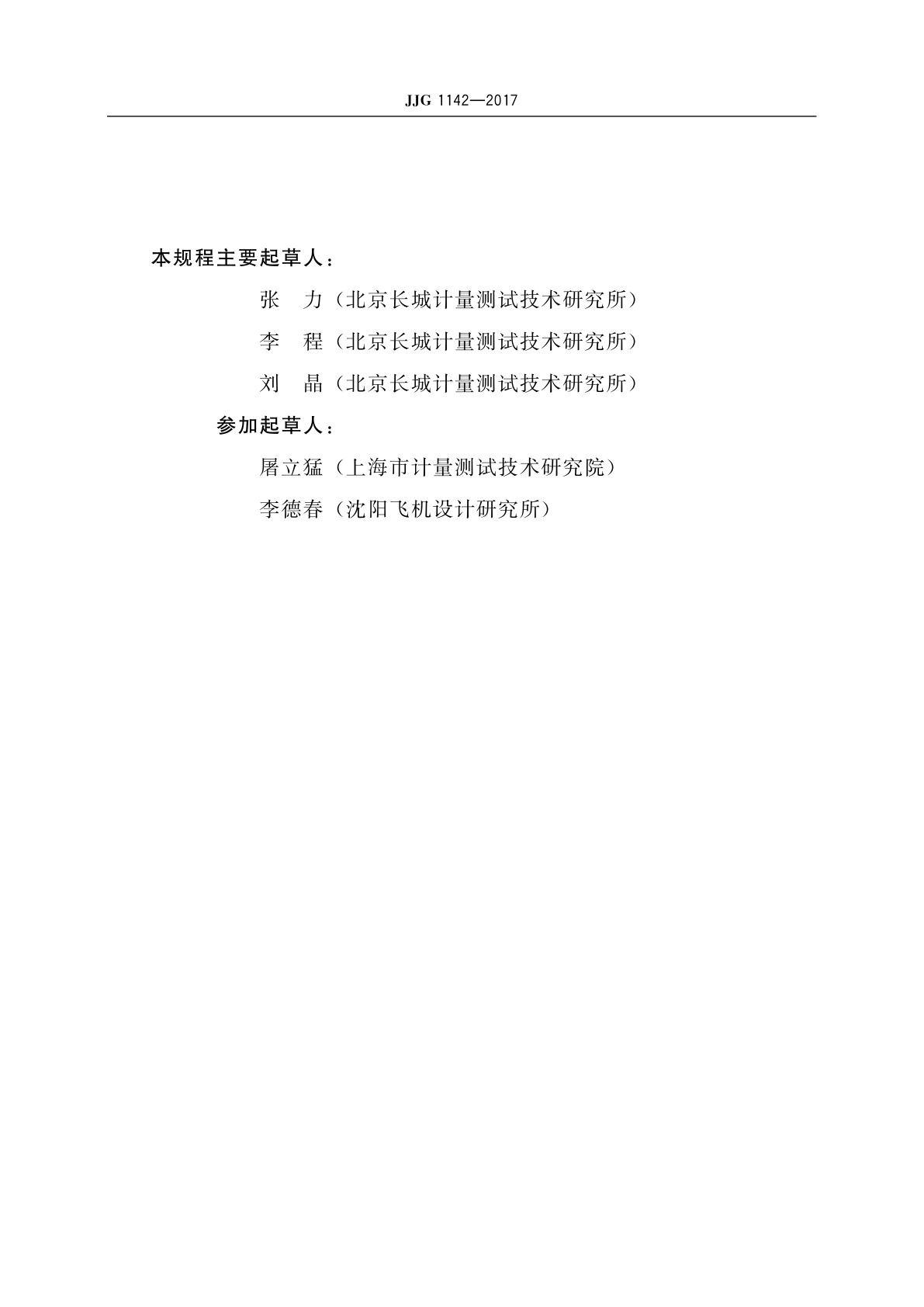 JJG 1142—2017

本规程主要起草人：

张　力（北京长城计量测试技术研究所）

李　程（北京长城计量测试技术研究所）

刘　晶（北京长城计量测试技术研究所）

参加起草人：

屠立猛（上海市计量测试技术研究院）

李德春（沈阳飞机设计研究所）